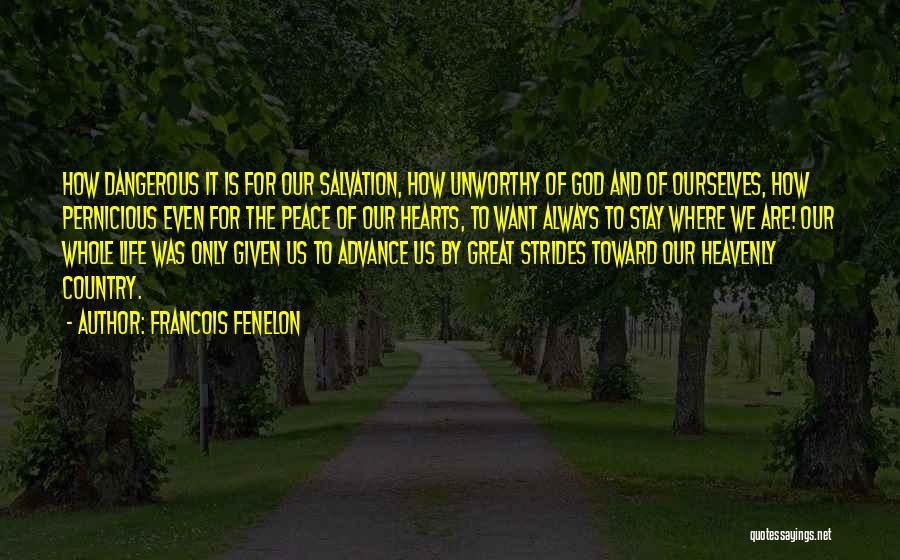 HOW DANGEROUS IT IS FOR OUR SALVATION, HOW UNWORTHY OF GOD AND OF OURSELVES, HOW PERNICIOUS EVEN FOR THE PEACE OF OUR HEARTS, TO WANT ALWAYS TO STAY WHERE WE ARE! OUR WHOLE LIFE WAS ONLY GIVEN US TO ADVANCE US BY GREAT STRIDES TOWARD OUR HEAVENLY COUNTRY.

- AUTHOR: FRANCOIS FENELON

quotessayings.net